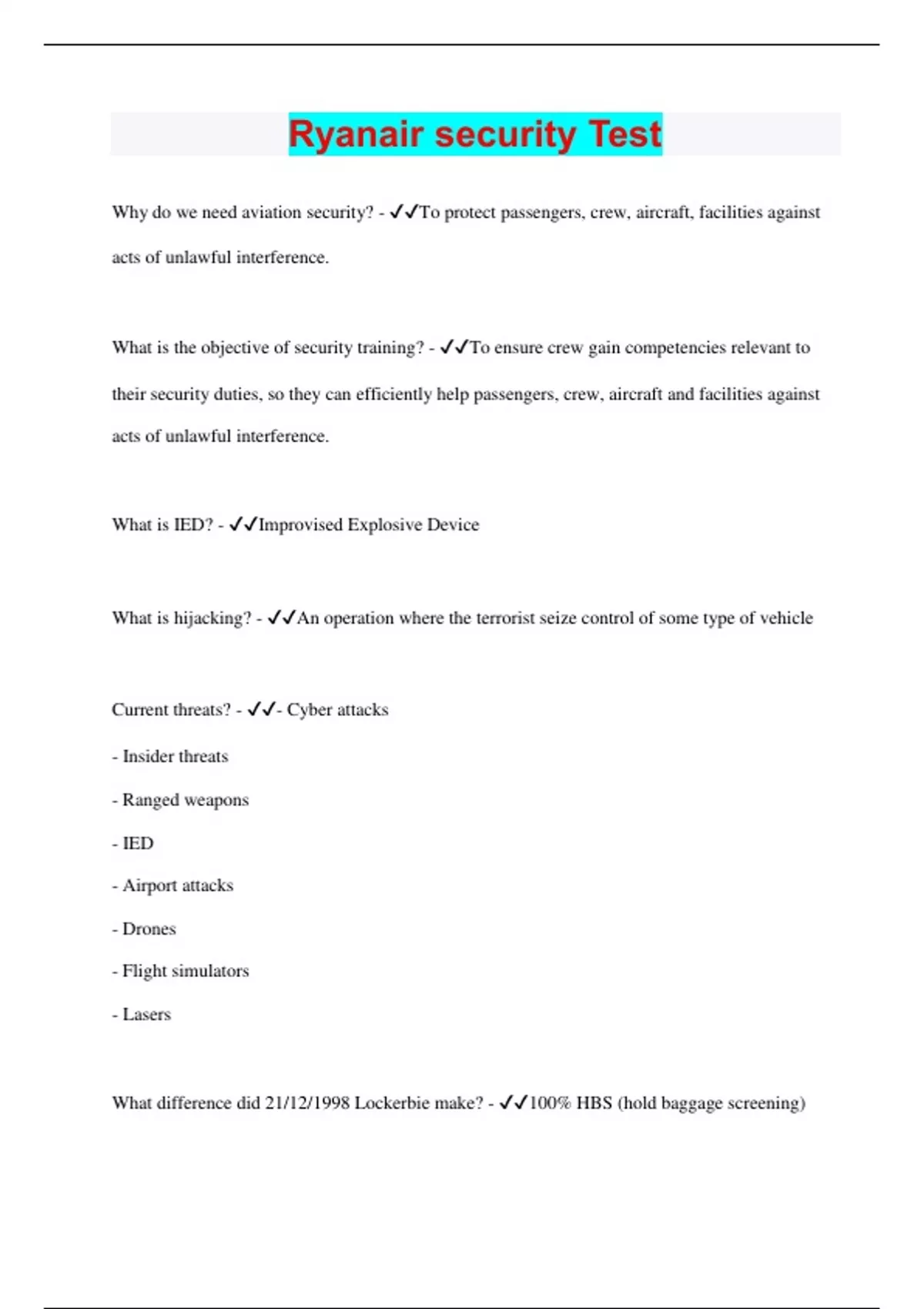 Ryanair security Test

Why do we need aviation security? - ✓✓To protect passengers, crew, aircraft, facilities against acts of unlawful interference.

What is the objective of security training? - ✓✓To ensure crew gain competencies relevant to their security duties, so they can efficiently help passengers, crew, aircraft and facilities against acts of unlawful interference.

What is IED? - ✓✓Improvised Explosive Device

What is hijacking? - ✓✓An operation where the terrorist seize control of some type of vehicle

Current threats? - ✓✓- Cyber attacks

- Insider threats

- Ranged weapons

- IED

- Airport attacks

- Drones

- Flight simulators

- Lasers

What difference did 21/12/1998 Lockerbie make? - ✓✓100% HBS (hold baggage screening)